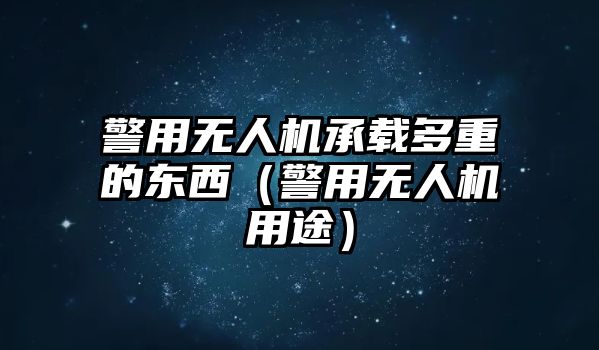 警用无人机承载多重的东西（警用无人机用途）